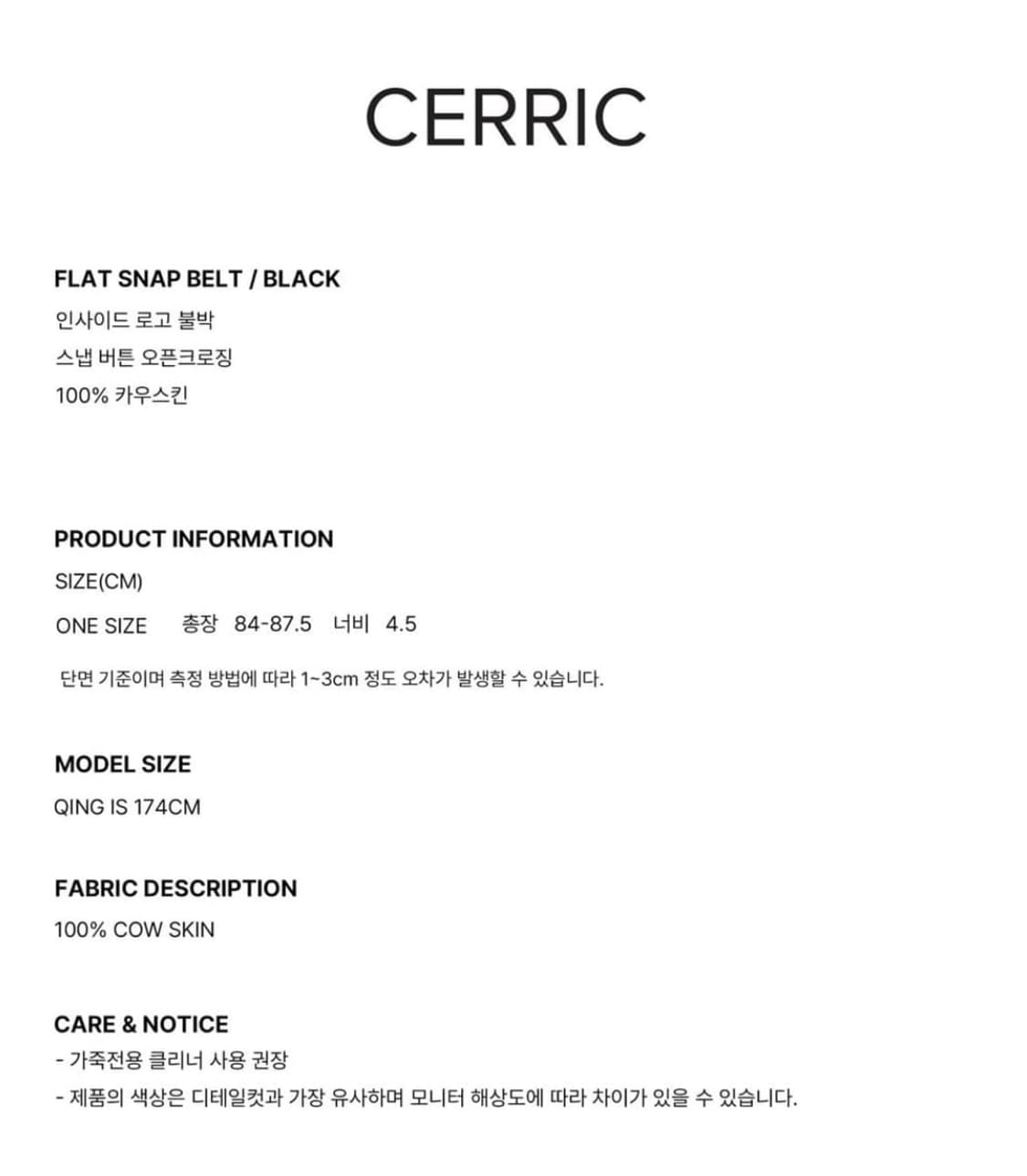 CERRIC

FLAT SNAP BELT / BLACK
인사이드 로고 불박
스냅 버튼 오픈크로징
100% 카우스킨

PRODUCT INFORMATION
SIZE(CM)
ONE SIZE 총장 84-87.5 너비 4.5

단면 기준이며 측정 방법에 따라 1~3cm 정도 오차가 발생할 수 있습니다.

MODEL SIZE
QING IS 174CM

FABRIC DESCRIPTION
100% COW SKIN

CARE & NOTICE
- 가죽전용 클리너 사용 권장
- 제품의 색상은 디테일컷과 가장 유사하며 모니터 해상도에 따라 차이가 있을 수 있습니다.